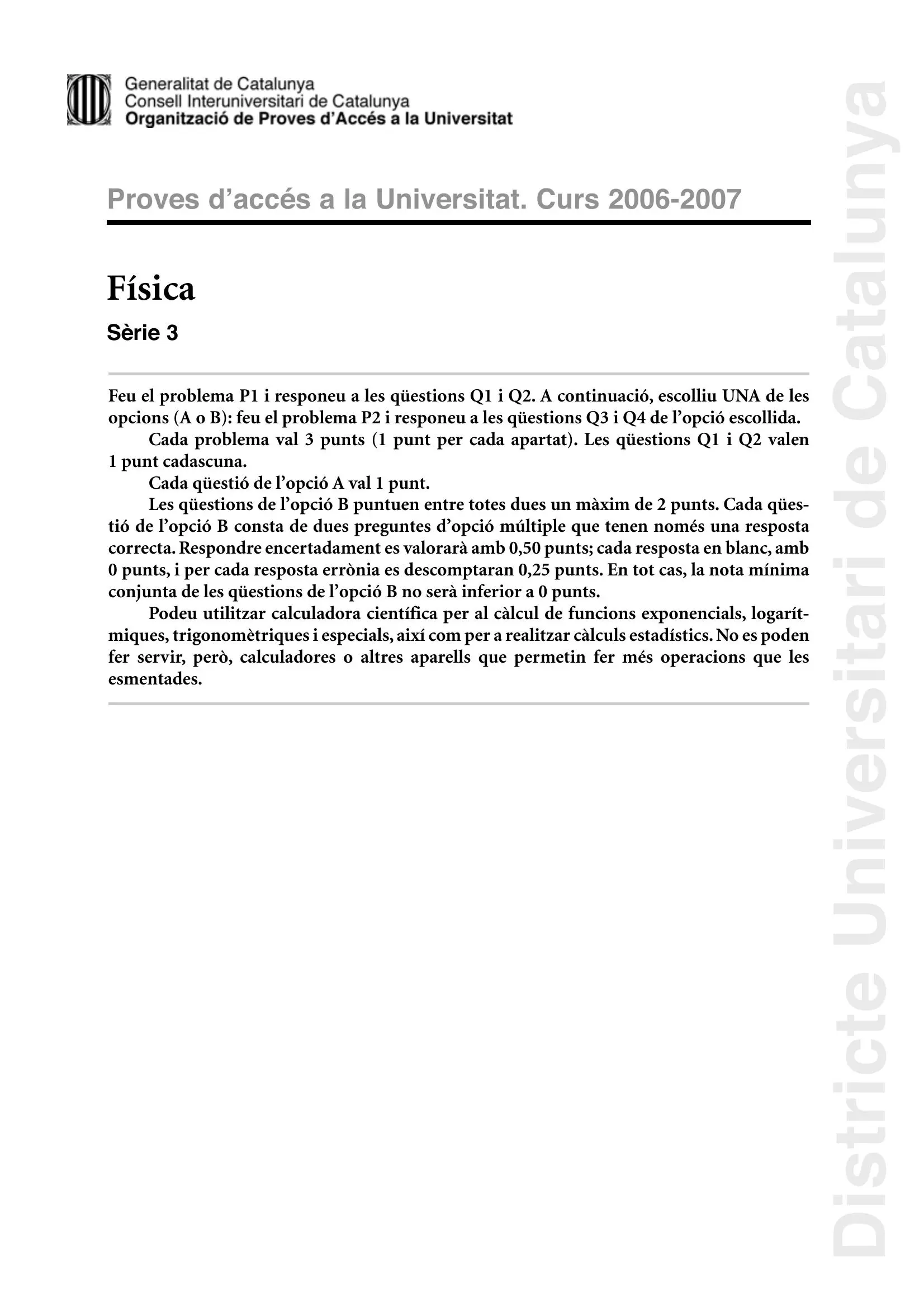 Generalitat de Catalunya
Consell Interuniversitari de Catalunya
Organització de Proves d'Accés a la Universitat

Proves d'accés a la Universitat. Curs 2006-2007

Física

Sèrie 3

Feu el problema P1 i responeu a les qüestions Q1 i Q2. A continuació, escolliu UNA de les opcions (A o B): feu el problema P2 i responeu a les qüestions Q3 i Q4 de l'opció escollida.

Cada problema val 3 punts (1 punt per cada apartat). Les qüestions Q1 i Q2 valen 1 punt cadascuna.

Cada qüestió de l'opció A val 1 punt.

Les qüestions de l'opció B puntuen entre totes dues un màxim de 2 punts. Cada qüestió de l'opció B consta de dues preguntes d'opció múltiple que tenen només una resposta correcta. Respondre encertadament es valorarà amb 0,50 punts; cada resposta en blanc, amb 0 punts, i per cada resposta errònia es descomptaran 0,25 punts. En tot cas, la nota mínima conjunta de les qüestions de l'opció B no serà inferior a 0 punts.

Podeu utilitzar calculadora científica per al càlcul de funcions exponencials, logarítmiques, trigonomètriques i especials, així com per a realitzar càlculs estadístics. No es poden fer servir, però, calculadores o altres aparells que permetin fer més operacions que les esmentades.

Districte Universitari de Catalunya